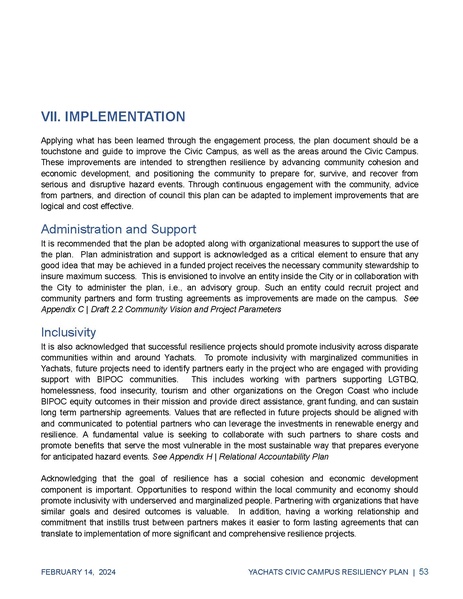 VII. IMPLEMENTATION

Applying what has been learned through the engagement process, the plan document should be a touchstone and guide to improve the Civic Campus, as well as the areas around the Civic Campus. These improvements are intended to strengthen resilience by advancing community cohesion and economic development, and positioning the community to prepare for, survive, and recover from serious and disruptive hazard events. Through continuous engagement with the community, advice from partners, and direction of council this plan can be adapted to implement improvements that are logical and cost effective.

Administration and Support

It is recommended that the plan be adopted along with organizational measures to support the use of the plan. Plan administration and support is acknowledged as a critical element to ensure that any good idea that may be achieved in a funded project receives the necessary community stewardship to insure maximum success. This is envisioned to involve an entity inside the City or in collaboration with the City to administer the plan, i.e., an advisory group. Such an entity could recruit project and community partners and form trusting agreements as improvements are made on the campus. See Appendix C | Draft 2.2 Community Vision and Project Parameters

Inclusivity

It is also acknowledged that successful resilience projects should promote inclusivity across disparate communities within and around Yachats. To promote inclusivity with marginalized communities in Yachats, future projects need to identify partners early in the project who are engaged with providing support with BIPOC communities. This includes working with partners supporting LGTBQ, homelessness, food insecurity, tourism and other organizations on the Oregon Coast who include BIPOC equity outcomes in their mission and provide direct assistance, grant funding, and can sustain long term partnership agreements. Values that are reflected in future projects should be aligned with and communicated to potential partners who can leverage the investments in renewable energy and resilience. A fundamental value is seeking to collaborate with such partners to share costs and promote benefits that serve the most vulnerable in the most sustainable way that prepares everyone for anticipated hazard events. See Appendix H | Relational Accountability Plan

Acknowledging that the goal of resilience has a social cohesion and economic development component is important. Opportunities to respond within the local community and economy should promote inclusivity with underserved and marginalized people. Partnering with organizations that have similar goals and desired outcomes is valuable. In addition, having a working relationship and commitment that instills trust between partners makes it easier to form lasting agreements that can translate to implementation of more significant and comprehensive resilience projects.

FEBRUARY 14, 2024 YACHATS CIVIC CAMPUS RESILIENCY PLAN | 53